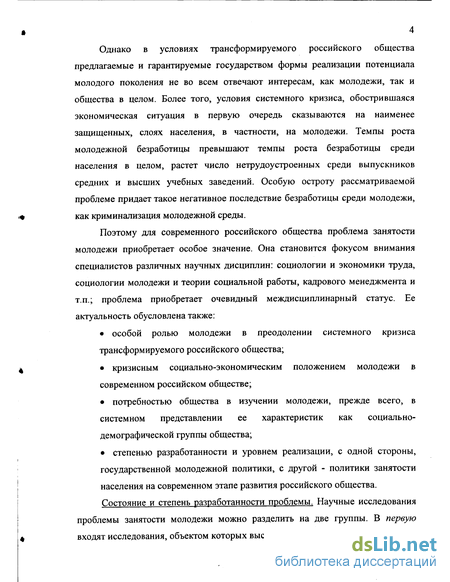 4

Однако в условиях трансформируемого российского общества предлагаемые и гарантируемые государством формы реализации потенциала молодого поколения не во всем отвечают интересам, как молодежи, так и общества в целом. Более того, условия системного кризиса, обострившаяся экономическая ситуация в первую очередь сказываются на наименее защищенных, слоях населения, в частности, на молодежи. Темпы роста молодежной безработицы превышают темпы роста безработицы среди населения в целом, растет число нетрудоустроенных среди выпускников средних и высших учебных заведений. Особую остроту рассматриваемой проблеме придает такое негативное последствие безработицы среди молодежи, как криминализация молодежной среды.

Поэтому для современного российского общества проблема занятости молодежи приобретает особое значение. Она становится фокусом внимания специалистов различных научных дисциплин: социологии и экономики труда, социологии молодежи и теории социальной работы, кадрового менеджмента и т.п.; проблема приобретает очевидный междисциплинарный статус. Ее актуальность обусловлена также:

• особой ролью молодежи в преодолении системного кризиса трансформируемого российского общества;

• кризисным социально-экономическим положением молодежи в современном российском обществе;

• потребностью общества в изучении молодежи, прежде всего, в системном представлении ее характеристик как социально-демографической группы общества;

• степенью разработанности и уровнем реализации, с одной стороны, государственной молодежной политики, с другой - политики занятости населения на современном этапе развития российского общества.

Состояние и степень разработанности проблемы. Научные исследования проблемы занятости молодежи можно разделить на две группы. В первую входят исследования, объектом которых выс

dsLib.net
библиотека диссертаций